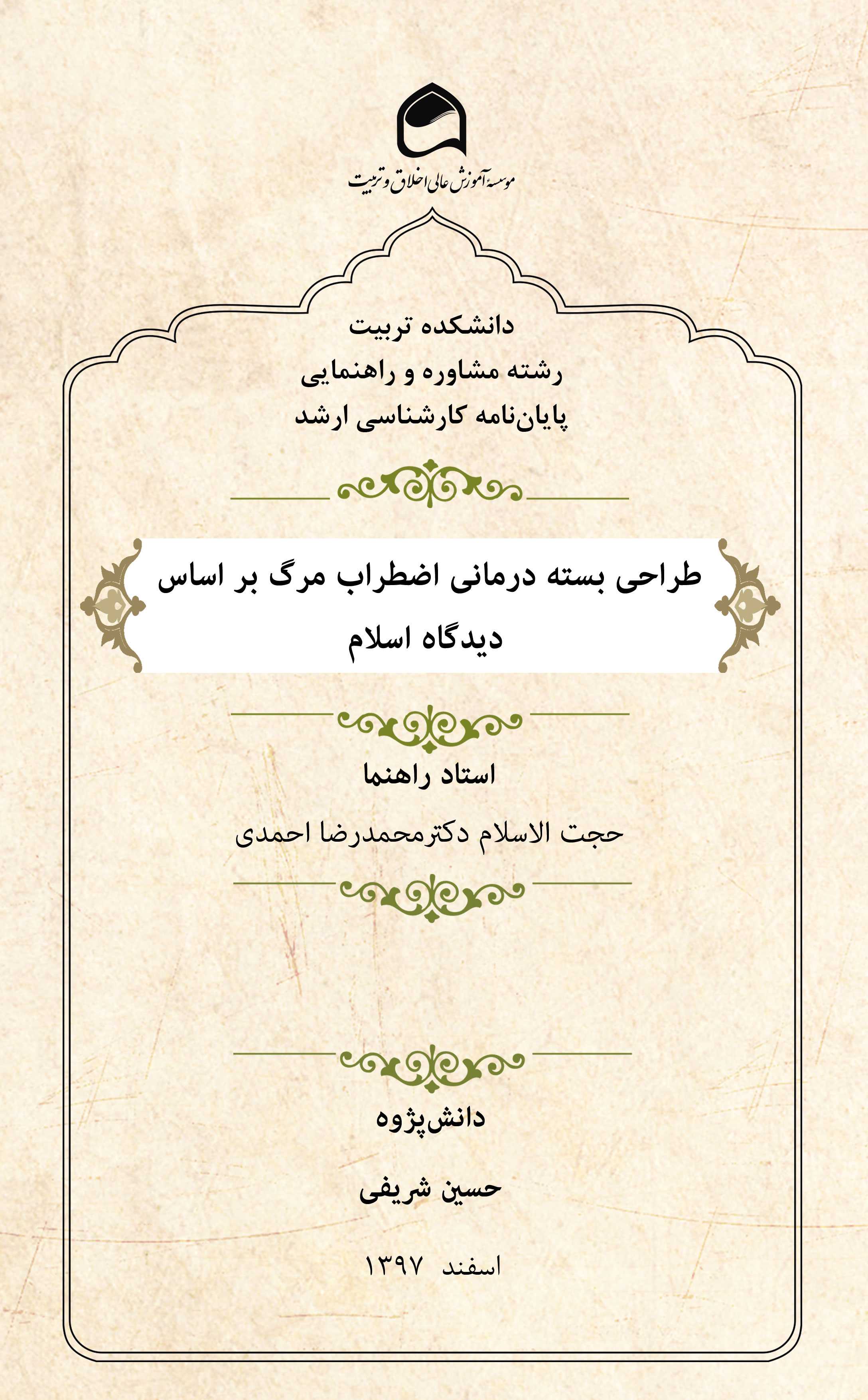 موسسه آموزش عالی اخلاق و تربیت

دانشکده تربیت
رشته مشاوره و راهنمایی
پایان‌نامه کارشناسی ارشد

طراحی بسته درمانی اضطراب مرگ بر اساس دیدگاه اسلام

استاد راهنما

حجت الاسلام دکترمحمدرضا احمدی

دانش‌پژوه

حسین شریفی

اسفند ۱۳۹۷